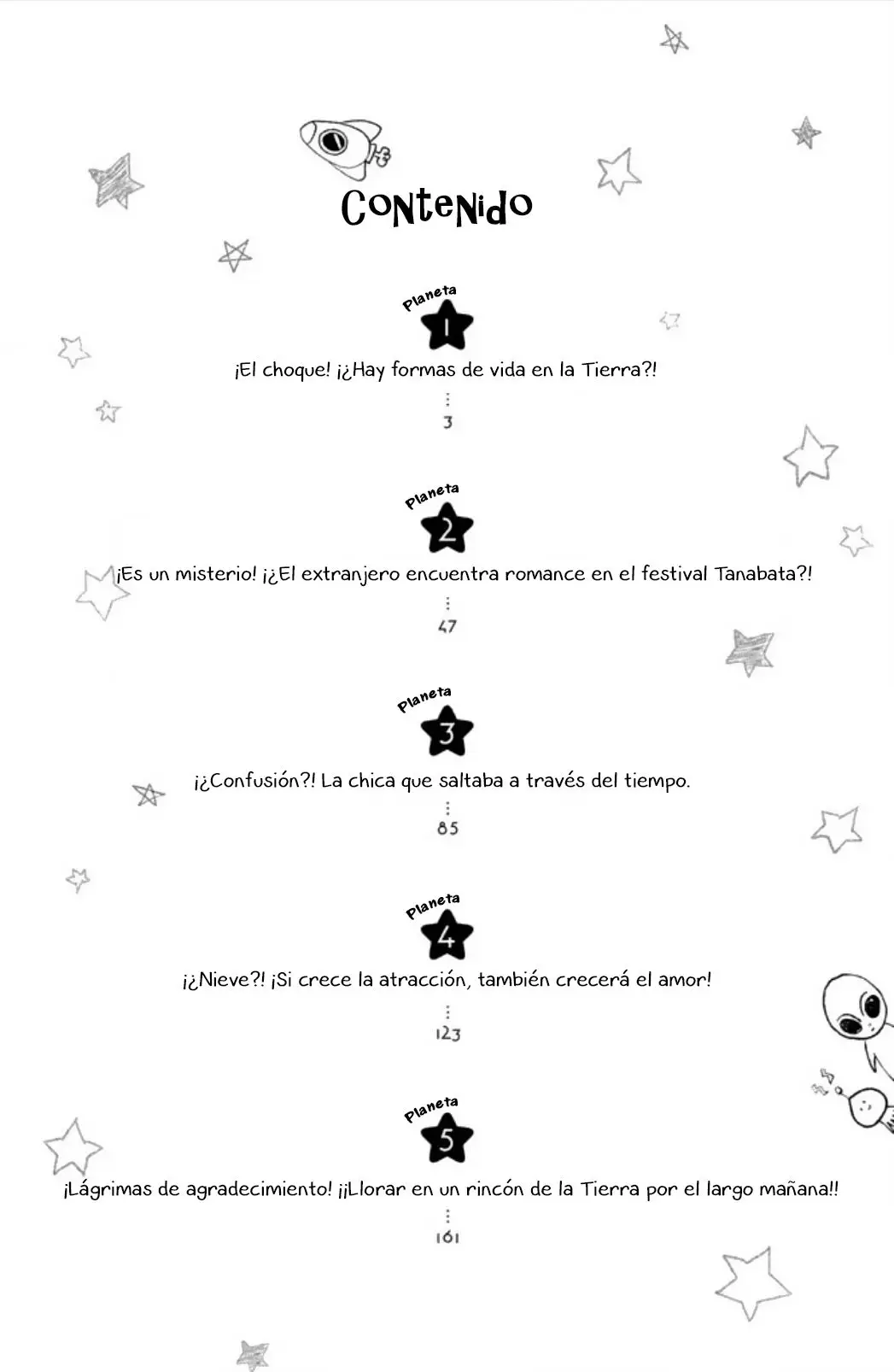 Contenido

Planeta 1
¡El choque! ¡¿Hay formas de vida en la Tierra?!
3

Planeta 2
¡Es un misterio! ¡¿El extranjero encuentra romance en el festival Tanabata?!
47

Planeta 3
¡¿Confusión?! La chica que saltaba a través del tiempo.
85

Planeta 4
¡¿Nieve?! ¡Si crece la atracción, también crecerá el amor!
123

Planeta 5
¡Lágrimas de agradecimiento! ¡¡Llorar en un rincón de la Tierra por el largo mañana!!
161